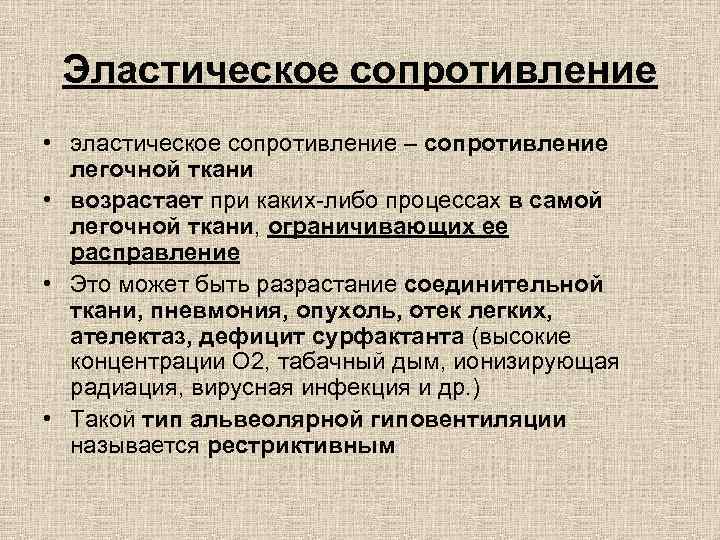 Эластическое сопротивление

• эластическое сопротивление – сопротивление легочной ткани
• возрастает при каких-либо процессах в самой легочной ткани, ограничивающих ее расправление
• Это может быть разрастание соединительной ткани, пневмония, опухоль, отек легких, ателектаз, дефицит сурфактанта (высокие концентрации О2, табачный дым, ионизирующая радиация, вирусная инфекция и др.)
• Такой тип альвеолярной гиповентиляции называется рестриктивным